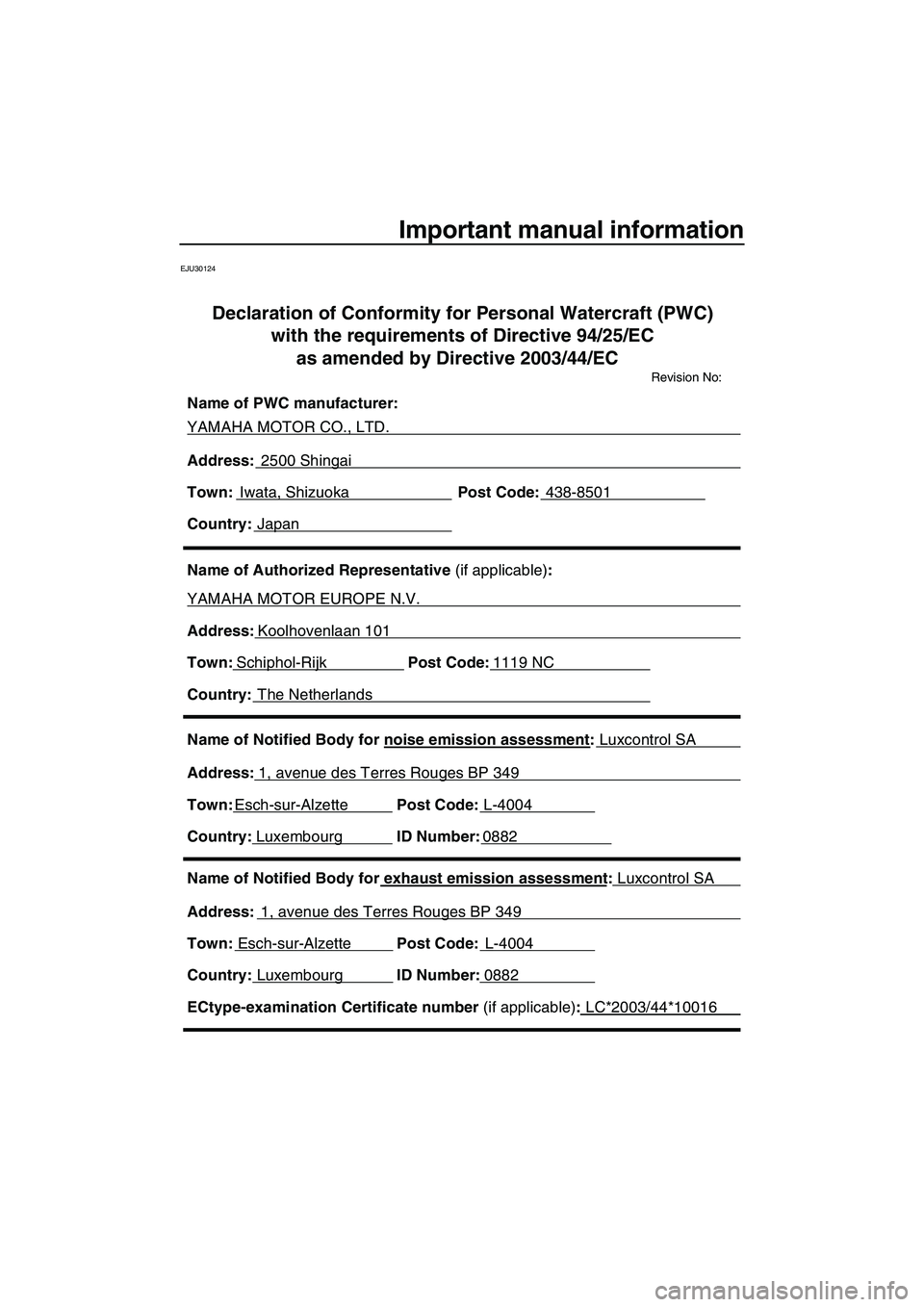 Important manual information

EJU30124

Declaration of Conformity for Personal Watercraft (PWC) with the requirements of Directive 94/25/EC as amended by Directive 2003/44/EC

Revision No:

Name of PWC manufacturer:
YAMAHA MOTOR CO., LTD.

Address: 2500 Shingai

Town: Iwata, Shizuoka Post Code: 438-8501

Country: Japan

Name of Authorized Representative (if applicable):
YAMAHA MOTOR EUROPE N.V.

Address: Koolhovenlaan 101

Town: Schiphol-Rijk Post Code: 1119 NC

Country: The Netherlands

Name of Notified Body for noise emission assessment: Luxcontrol SA

Address: 1, avenue des Terres Rouges BP 349

Town: Esch-sur-Alzette Post Code: L-4004

Country: Luxembourg ID Number: 0882

Name of Notified Body for exhaust emission assessment: Luxcontrol SA

Address: 1, avenue des Terres Rouges BP 349

Town: Esch-sur-Alzette Post Code: L-4004

Country: Luxembourg ID Number: 0882

ECtype-examination Certificate number (if applicable): LC*2003/44*10016

carmanualsonline.info